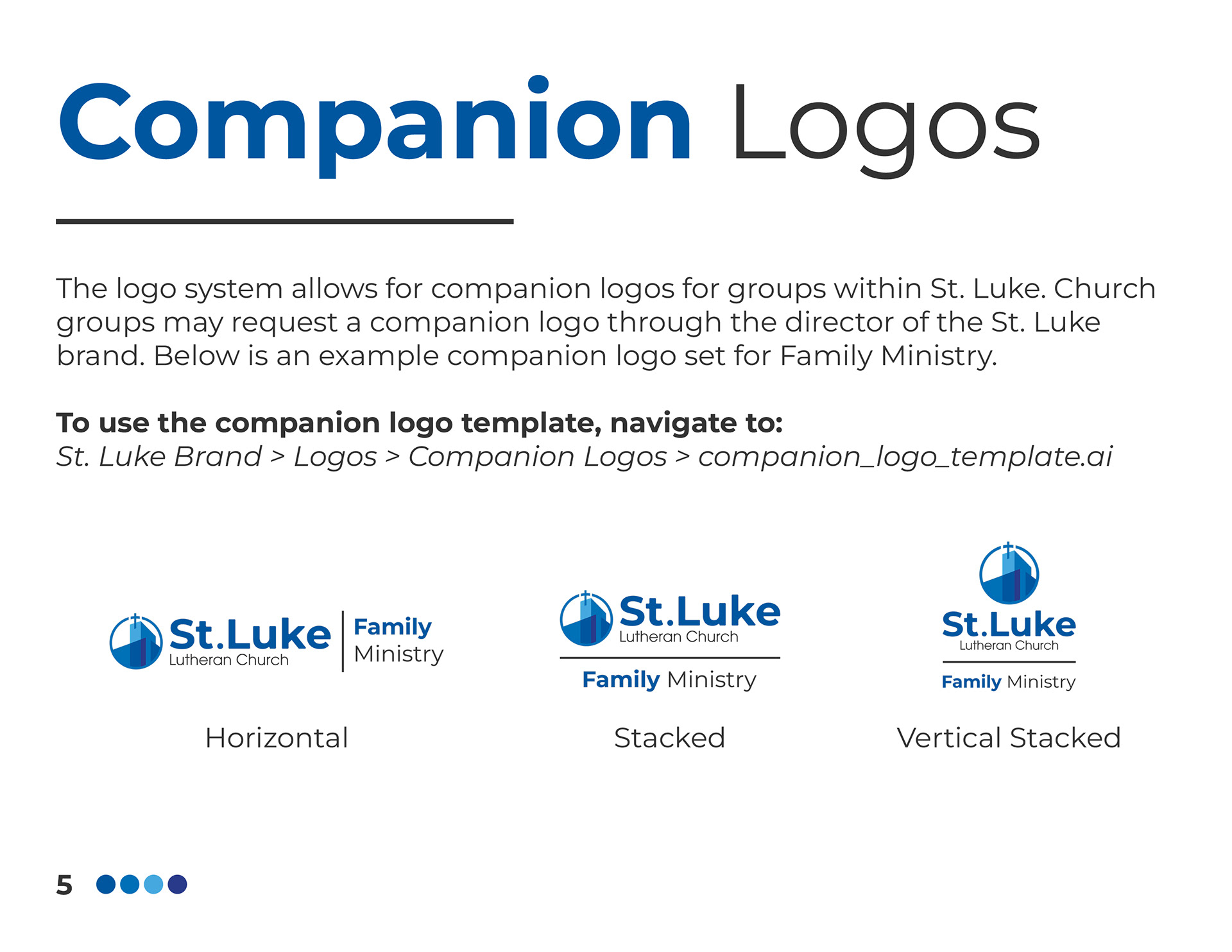 Companion Logos

The logo system allows for companion logos for groups within St. Luke. Church groups may request a companion logo through the director of the St. Luke brand. Below is an example companion logo set for Family Ministry.

To use the companion logo template, navigate to:
St. Luke Brand > Logos > Companion Logos > companion_logo_template.ai

St.Luke
Lutheran Church
Family
Ministry

Horizontal

St.Luke
Lutheran Church
Family Ministry

Stacked

St.Luke
Lutheran Church
Family Ministry

Vertical Stacked

5